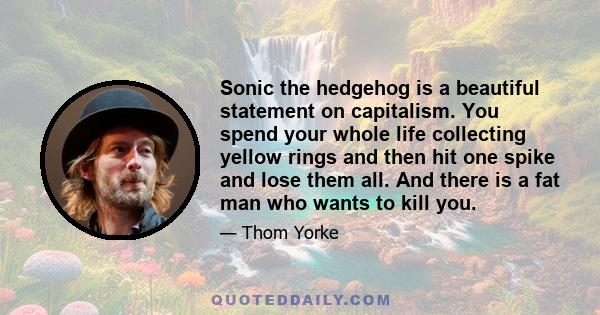 Sonic the hedgehog is a beautiful statement on capitalism. You spend your whole life collecting yellow rings and then hit one spike and lose them all. And there is a fat man who wants to kill you.

— Thom Yorke

QUOTEDDAILY.COM